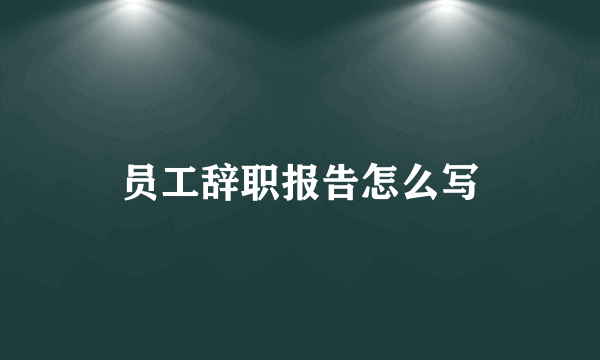 员工辞职报告怎么写